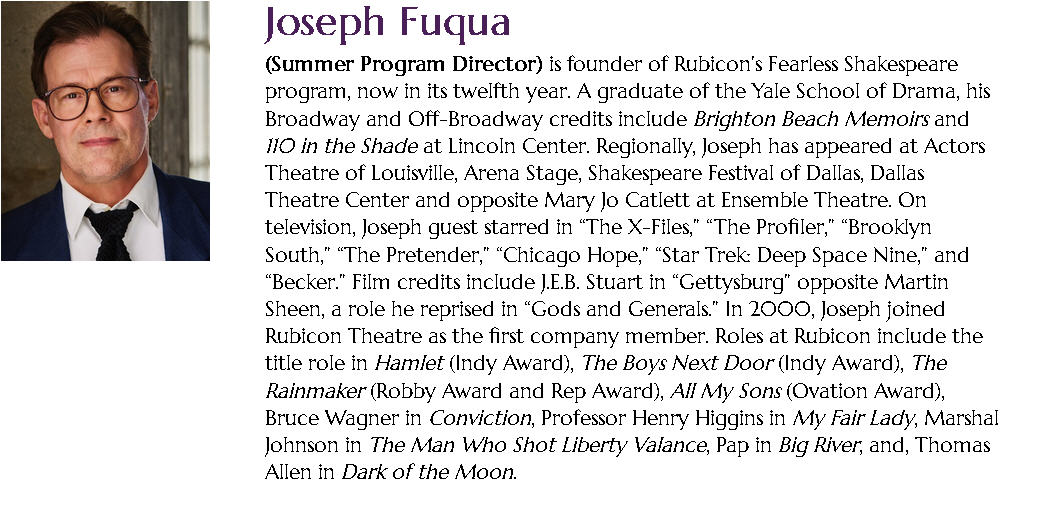 Joseph Fuqua

(Summer Program Director) is founder of Rubicon's Fearless Shakespeare program, now in its twelfth year. A graduate of the Yale School of Drama, his Broadway and Off-Broadway credits include Brighton Beach Memoirs and 110 in the Shade at Lincoln Center. Regionally, Joseph has appeared at Actors Theatre of Louisville, Arena Stage, Shakespeare Festival of Dallas, Dallas Theatre Center and opposite Mary Jo Catlett at Ensemble Theatre. On television, Joseph guest starred in "The X-Files," "The Profiler," "Brooklyn South," "The Pretender," "Chicago Hope," "Star Trek: Deep Space Nine," and "Becker." Film credits include J.E.B. Stuart in "Gettysburg" opposite Martin Sheen, a role he reprised in "Gods and Generals." In 2000, Joseph joined Rubicon Theatre as the first company member. Roles at Rubicon include the title role in Hamlet (Indy Award), The Boys Next Door (Indy Award), The Rainmaker (Robby Award and Rep Award), All My Sons (Ovation Award), Bruce Wagner in Conviction, Professor Henry Higgins in My Fair Lady, Marshal Johnson in The Man Who Shot Liberty Valance, Pap in Big River, and, Thomas Allen in Dark of the Moon.